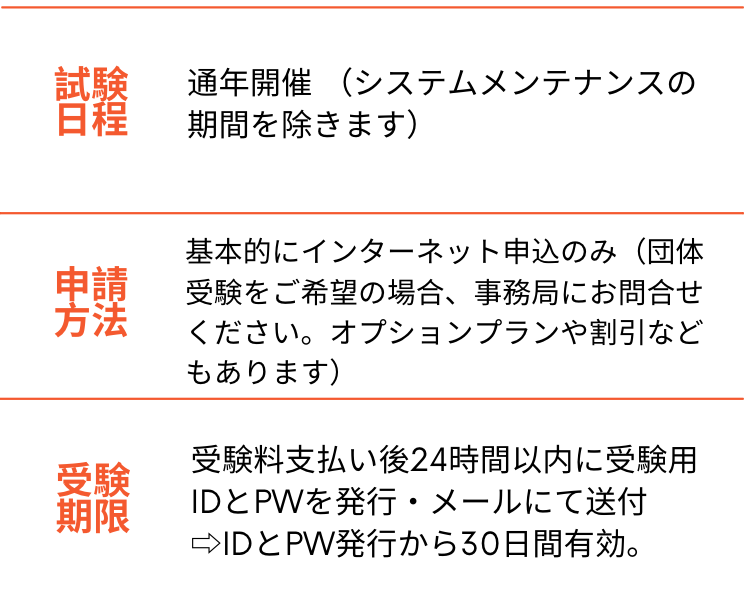 | 試験日程 | 通年開催 （システムメンテナンスの期間を除きます） |
|---|---|
| 申請方法 | 基本的にインターネット申込のみ（団体受験をご希望の場合、事務局にお問合せください。オプションプランや割引などもあります） |
| 受験期限 | 受験料支払い後24時間以内に受験用IDとPWを発行・メールにて送付 ⇨IDとPW発行から30日間有効。 |